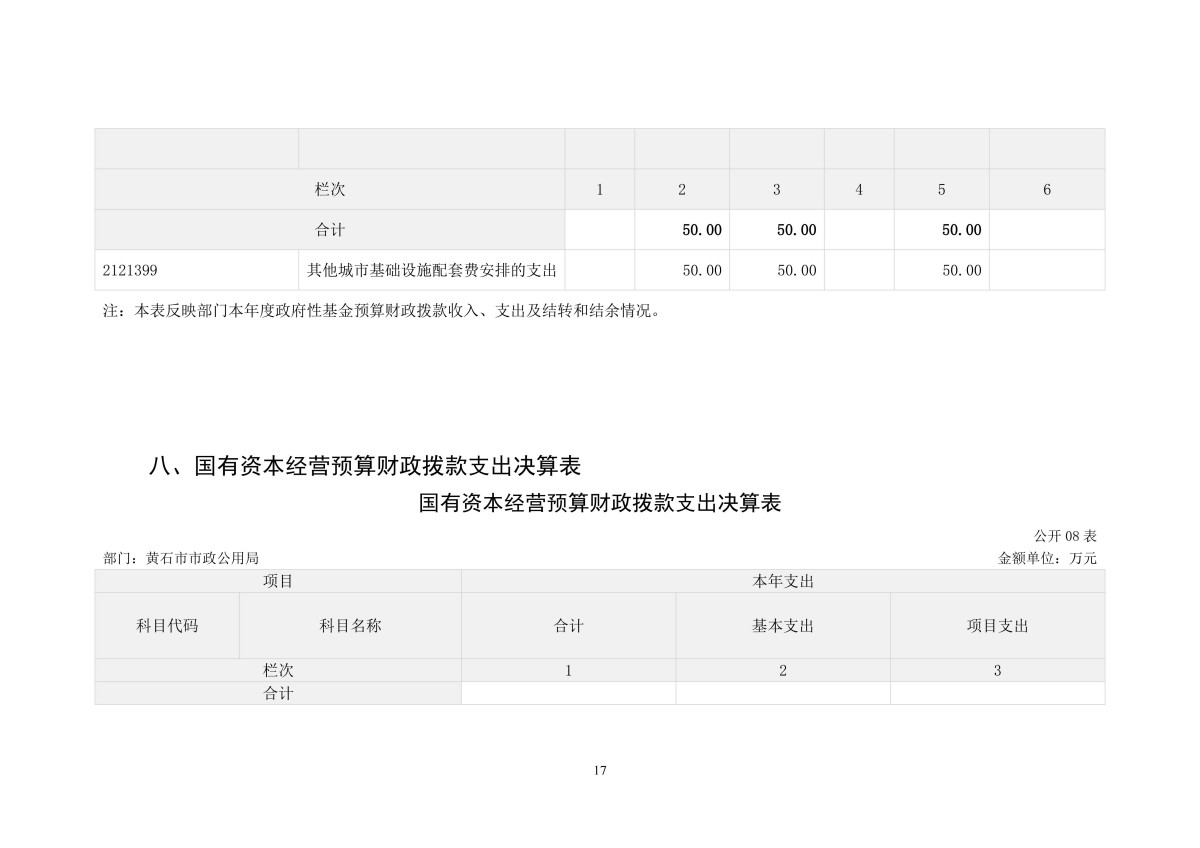 |  |  |  |  |  |  |  |  |
|---|---|---|---|---|---|---|---|
| 栏次 |  | 1 | 2 | 3 | 4 | 5 | 6 |
| 合计 |  |  | 50.00 | 50.00 |  | 50.00 |  |
| 2121399 | 其他城市基础设施配套费安排的支出 |  | 50.00 | 50.00 |  | 50.00 |  |

注：本表反映部门本年度政府性基金预算财政拨款收入、支出及结转和结余情况。

八、国有资本经营预算财政拨款支出决算表

国有资本经营预算财政拨款支出决算表

公开08表

部门：黄石市市政公用局 金额单位：万元

| 项目 |  | 本年支出 |  |  |
|---|---|---|---|---|
| 科目代码 | 科目名称 | 合计 | 基本支出 | 项目支出 |
| 栏次 |  | 1 | 2 | 3 |
| 合计 |  |  |  |  |

17